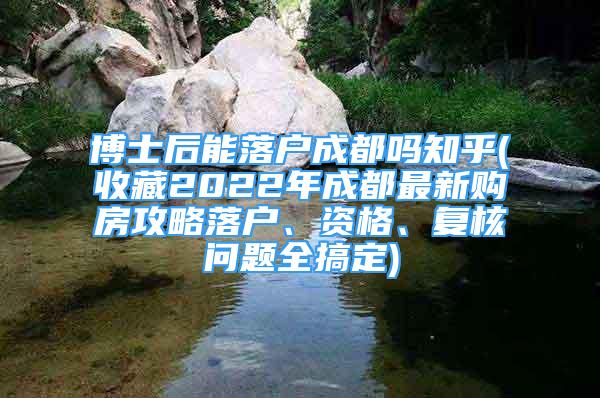 博士后能落户成都吗知乎(收藏2022年成都最新购房攻略落户、资格、复核问题全搞定)